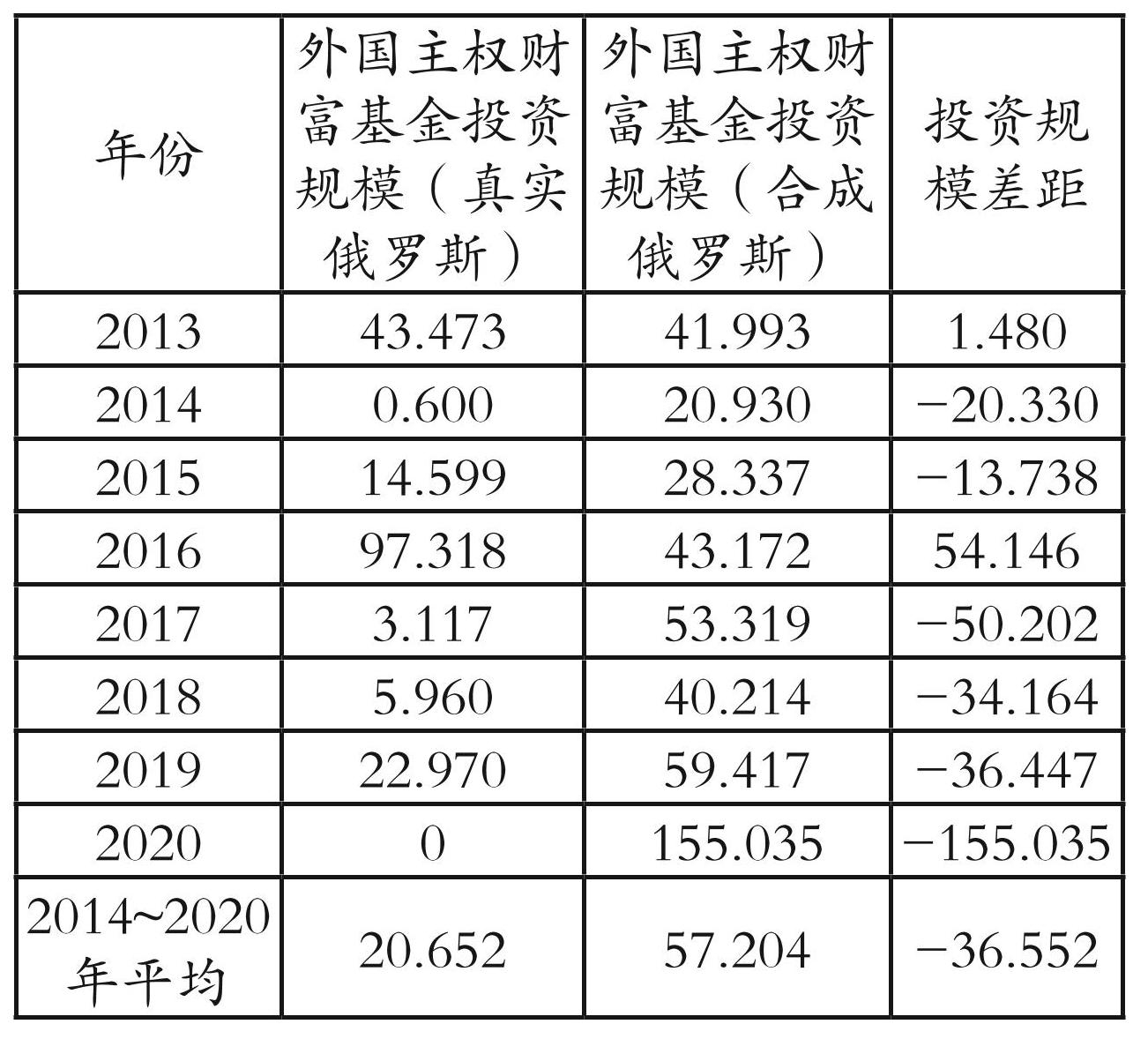 | 年份 | 外国主权财富基金投资规模（真实俄罗斯） | 外国主权财富基金投资规模（合成俄罗斯） | 投资规模差距 |
|---|---|---|---|
| 2013 | 43.473 | 41.993 | 1.480 |
| 2014 | 0.600 | 20.930 | −20.330 |
| 2015 | 14.599 | 28.337 | −13.738 |
| 2016 | 97.318 | 43.172 | 54.146 |
| 2017 | 3.117 | 53.319 | −50.202 |
| 2018 | 5.960 | 40.214 | −34.164 |
| 2019 | 22.970 | 59.417 | −36.447 |
| 2020 | 0 | 155.035 | −155.035 |
| 2014~2020年平均 | 20.652 | 57.204 | −36.552 |